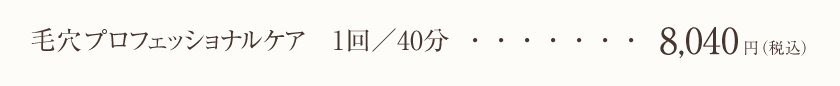 毛穴プロフェッショナルケア　1回／40分　・・・・・・・　8,040円(税込)